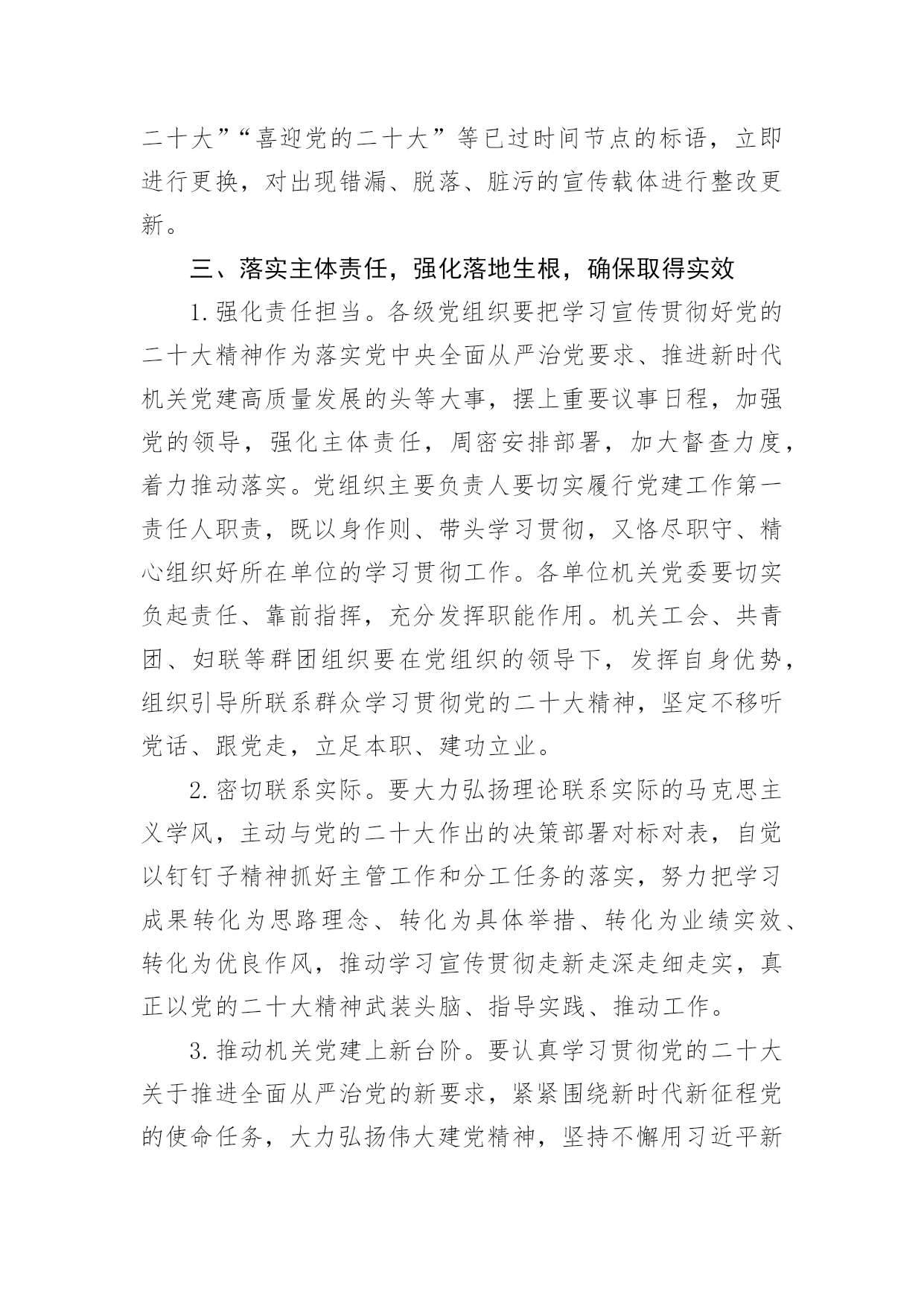 二十大”“喜迎党的二十大”等已过时间节点的标语，立即进行更换，对出现错漏、脱落、脏污的宣传载体进行整改更新。

三、落实主体责任，强化落地生根，确保取得实效

1.强化责任担当。各级党组织要把学习宣传贯彻好党的二十大精神作为落实党中央全面从严治党要求、推进新时代机关党建高质量发展的头等大事，摆上重要议事日程，加强党的领导，强化主体责任，周密安排部署，加大督查力度，着力推动落实。党组织主要负责人要切实履行党建工作第一责任人职责，既以身作则、带头学习贯彻，又恪尽职守、精心组织好所在单位的学习贯彻工作。各单位机关党委要切实负起责任、靠前指挥，充分发挥职能作用。机关工会、共青团、妇联等群团组织要在党组织的领导下，发挥自身优势，组织引导所联系群众学习贯彻党的二十大精神，坚定不移听党话、跟党走，立足本职、建功立业。

2.密切联系实际。要大力弘扬理论联系实际的马克思主义学风，主动与党的二十大作出的决策部署对标对表，自觉以钉钉子精神抓好主管工作和分工任务的落实，努力把学习成果转化为思路理念、转化为具体举措、转化为业绩实效、转化为优良作风，推动学习宣传贯彻走新走深走细走实，真正以党的二十大精神武装头脑、指导实践、推动工作。

3.推动机关党建上新台阶。要认真学习贯彻党的二十大关于推进全面从严治党的新要求，紧紧围绕新时代新征程党的使命任务，大力弘扬伟大建党精神，坚持不懈用习近平新